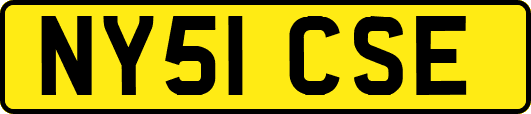 NY51 CSE